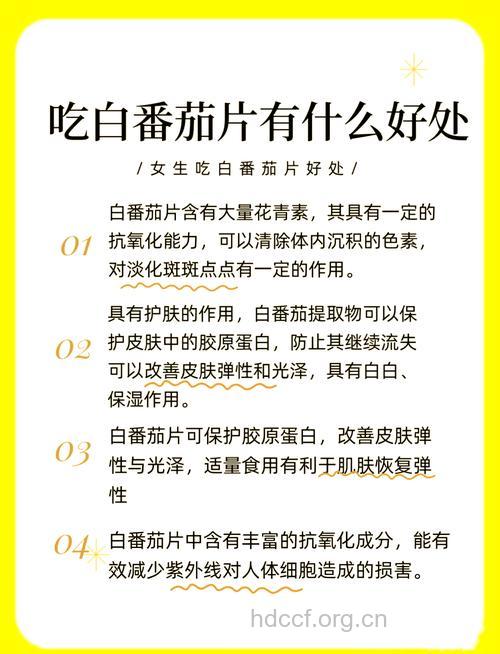 吃白番茄片有什么好处

/女生吃白番茄片好处/

01 白番茄片含有大量花青素，其具有一定的抗氧化能力，可以清除体内沉积的色素，对淡化斑斑点点有一定的作用。

02 具有护肤的作用，白番茄提取物可以保护皮肤中的胶原蛋白，防止其继续流失可以改善皮肤弹性和光泽，具有白白、保湿作用。

03 白番茄片可保护胶原蛋白，改善皮肤弹性与光泽，适量食用有利于肌肤恢复弹性

04 白番茄片中含有丰富的抗氧化成分，能有效减少紫外线对人体细胞造成的损害。

hdccf.org.cn